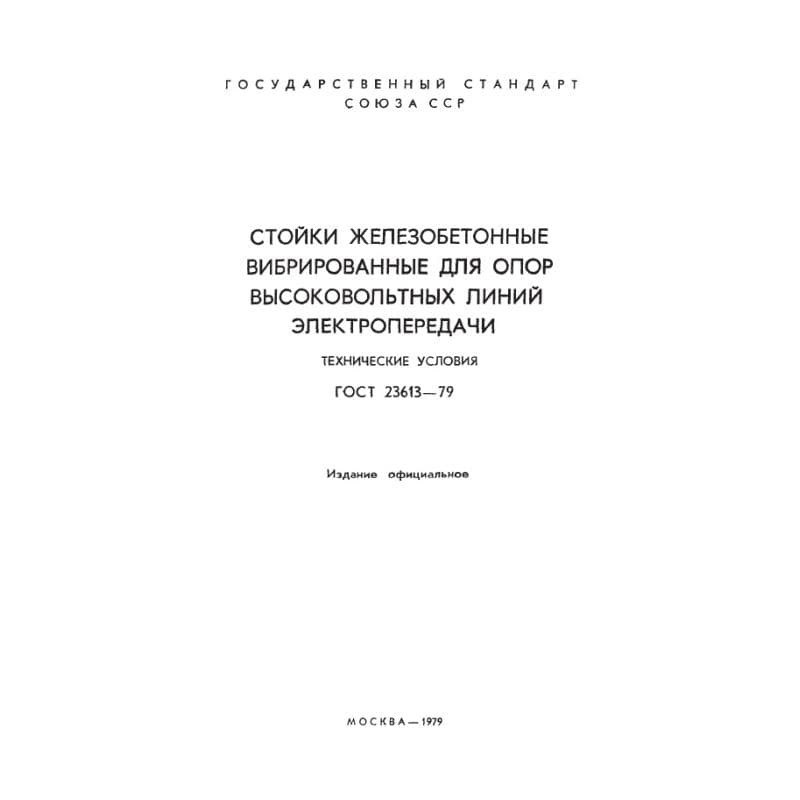 ГОСУДАРСТВЕННЫЙ СТАНДАРТ
СОЮЗА ССР

СТОЙКИ ЖЕЛЕЗОБЕТОННЫЕ
ВИБРИРОВАННЫЕ ДЛЯ ОПОР
ВЫСОКОВОЛЬТНЫХ ЛИНИЙ
ЭЛЕКТРОПЕРЕДАЧИ

ТЕХНИЧЕСКИЕ УСЛОВИЯ

ГОСТ 23613—79

Издание официальное

МОСКВА—1979